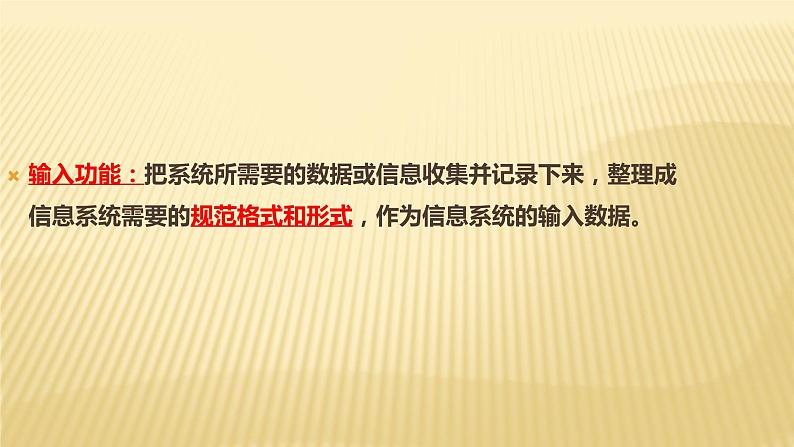 输入功能：把系统所需要的数据或信息收集并记录下来，整理成信息系统需要的规范格式和形式，作为信息系统的输入数据。